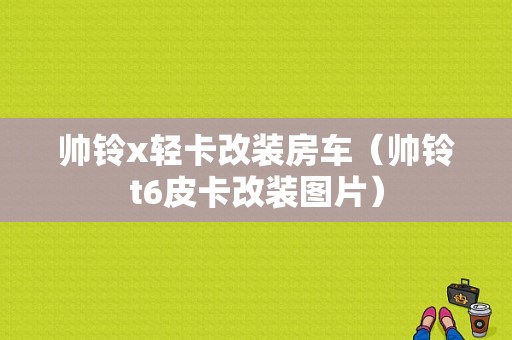 帅铃x轻卡改装房车（帅铃t6皮卡改装图片）